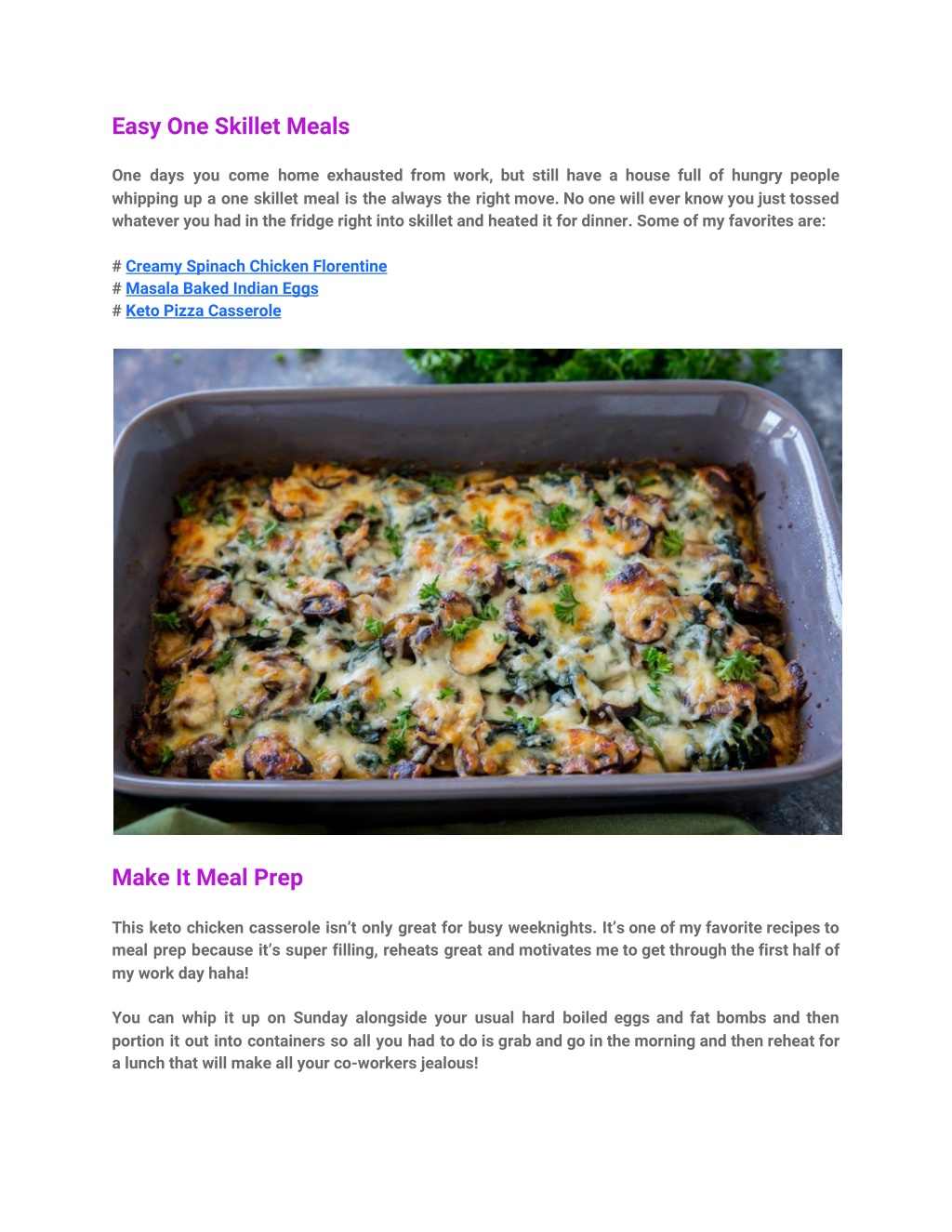 Easy One Skillet Meals

One days you come home exhausted from work, but still have a house full of hungry people whipping up a one skillet meal is the always the right move. No one will ever know you just tossed whatever you had in the fridge right into skillet and heated it for dinner. Some of my favorites are:

# Creamy Spinach Chicken Florentine
# Masala Baked Indian Eggs
# Keto Pizza Casserole

Make It Meal Prep

This keto chicken casserole isn't only great for busy weeknights. It's one of my favorite recipes to meal prep because it's super filling, reheats great and motivates me to get through the first half of my work day haha!

You can whip it up on Sunday alongside your usual hard boiled eggs and fat bombs and then portion it out into containers so all you had to do is grab and go in the morning and then reheat for a lunch that will make all your co-workers jealous!